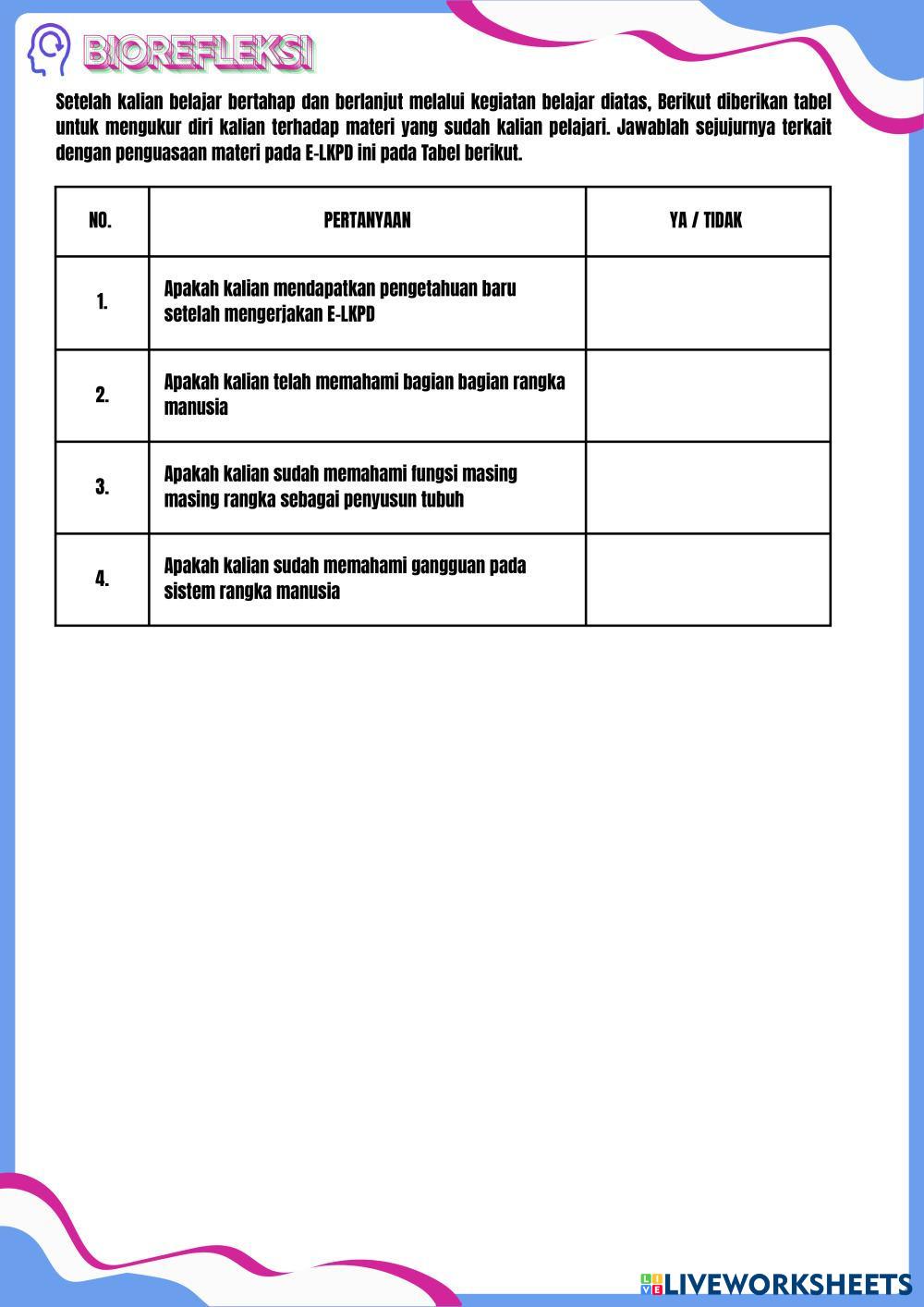 BIOREFLEKSI

Setelah kalian belajar bertahap dan berlanjut melalui kegiatan belajar diatas, Berikut diberikan tabel untuk mengukur diri kalian terhadap materi yang sudah kalian pelajari. Jawablah sejujurnya terkait dengan penguasaan materi pada E-LKPD ini pada Tabel berikut.

| NO. | PERTANYAAN | YA / TIDAK |
|---|---|---|
| 1. | Apakah kalian mendapatkan pengetahuan baru setelah mengerjakan E-LKPD | |
| 2. | Apakah kalian telah memahami bagian bagian rangka manusia | |
| 3. | Apakah kalian sudah memahami fungsi masing masing rangka sebagai penyusun tubuh | |
| 4. | Apakah kalian sudah memahami gangguan pada sistem rangka manusia | |

LIVEWORKSHEETS